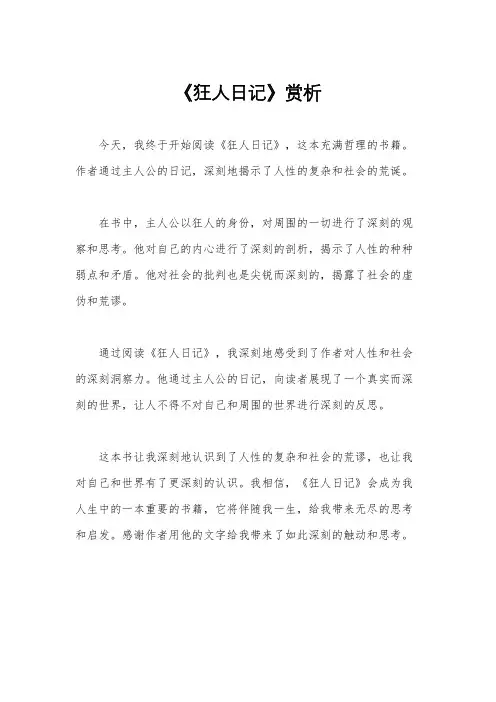 《狂人日记》赏析

今天，我终于开始阅读《狂人日记》，这本充满哲理的书籍。作者通过主人公的日记，深刻地揭示了人性的复杂和社会的荒诞。

在书中，主人公以狂人的身份，对周围的一切进行了深刻的观察和思考。他对自己的内心进行了深刻的剖析，揭示了人性的种种弱点和矛盾。他对社会的批判也是尖锐而深刻的，揭露了社会的虚伪和荒谬。

通过阅读《狂人日记》，我深刻地感受到了作者对人性和社会的深刻洞察力。他通过主人公的日记，向读者展现了一个真实而深刻的世界，让人不得不对自己和周围的世界进行深刻的反思。

这本书让我深刻地认识到了人性的复杂和社会的荒谬，也让我对自己和世界有了更深刻的认识。我相信，《狂人日记》会成为我人生中的一本重要的书籍，它将伴随我一生，给我带来无尽的思考和启发。感谢作者用他的文字给我带来了如此深刻的触动和思考。